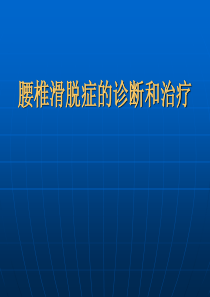 腰椎滑脱症的诊断和治疗